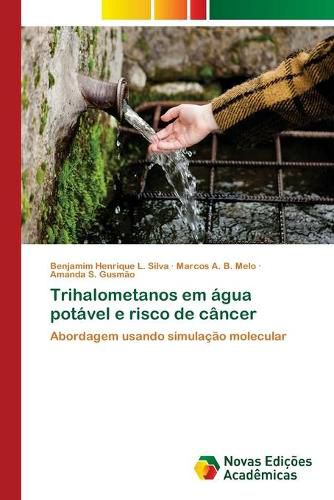 Benjamim Henrique L. Silva · Marcos A. B. Melo · Amanda S. Gusmão

Trihalometanos em água potável e risco de câncer

Abordagem usando simulação molecular

Novas Edições Acadêmicas